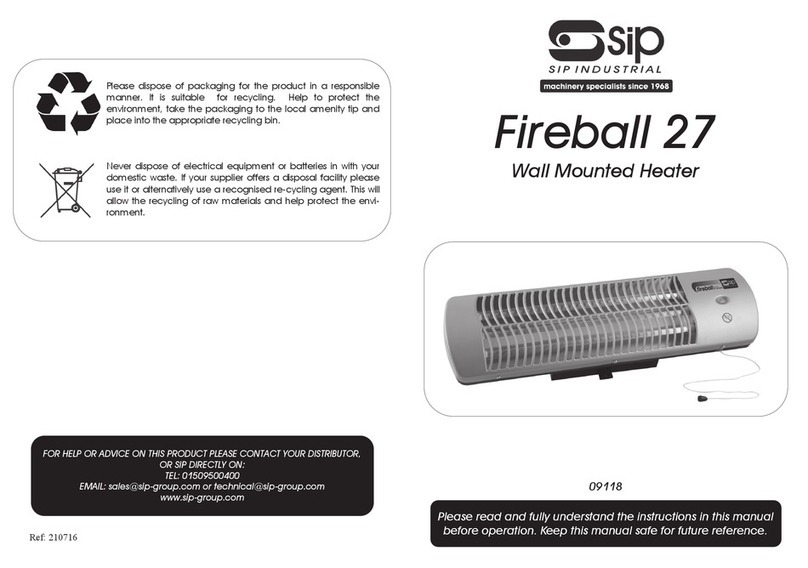 Please dispose of packaging for the product in a responsible manner. It is suitable for recycling. Help to protect the environment, take the packaging to the local amenity tip and place into the appropriate recycling bin.

Never dispose of electrical equipment or batteries in with your domestic waste. If your supplier offers a disposal facility please use it or alternatively use a recognised re-cycling agent. This will allow the recycling of raw materials and help protect the environment.

FOR HELP OR ADVICE ON THIS PRODUCT PLEASE CONTACT YOUR DISTRIBUTOR, OR SIP DIRECTLY ON:
TEL: 01509500400
EMAIL: sales@sip-group.com or technical@sip-group.com
www.sip-group.com

Ref: 210716

sip
SIP INDUSTRIAL
machinery specialists since 1968

Fireball 27
Wall Mounted Heater

fireball sip

09118

Please read and fully understand the instructions in this manual before operation. Keep this manual safe for future reference.